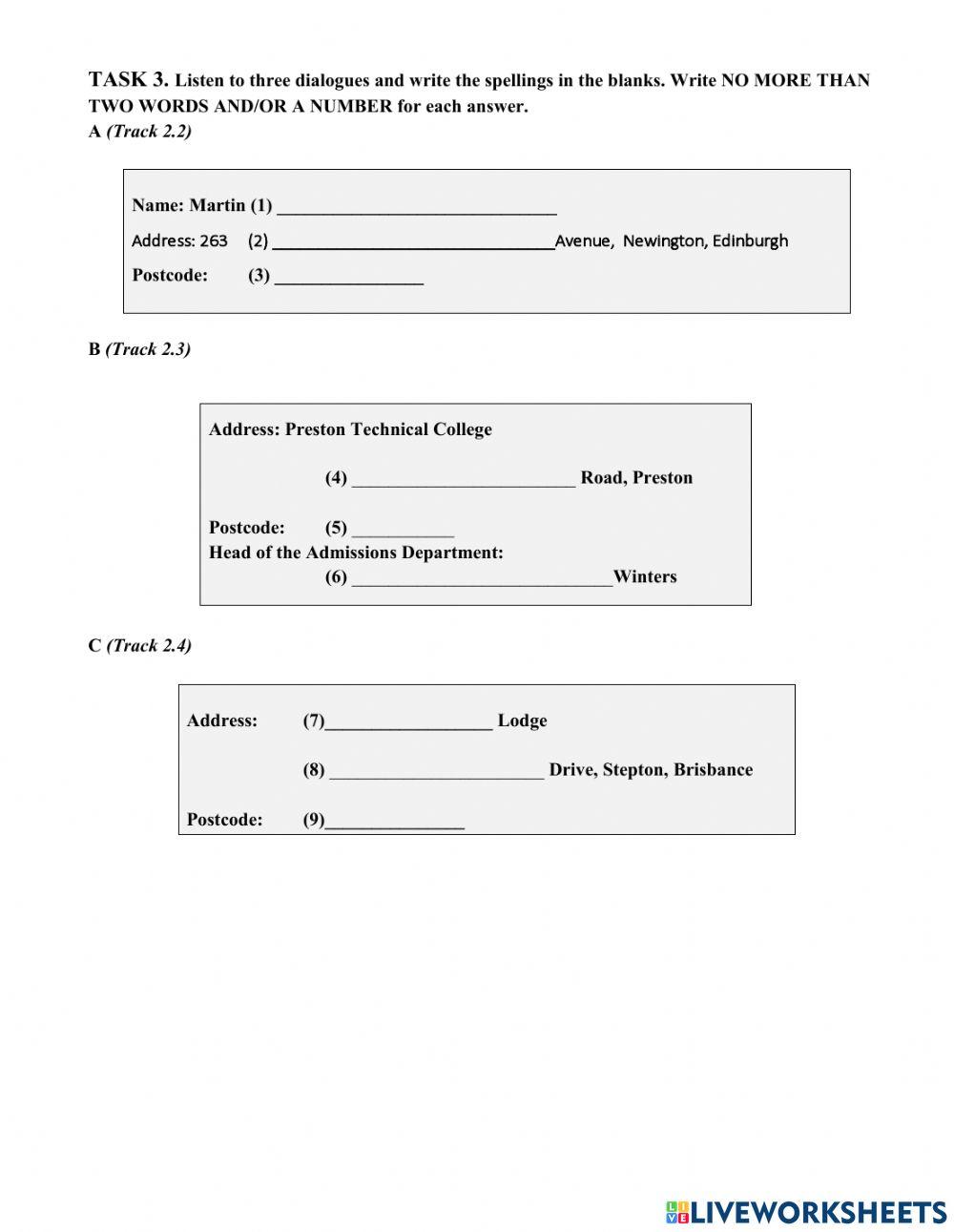 TASK 3. Listen to three dialogues and write the spellings in the blanks. Write NO MORE THAN TWO WORDS AND/OR A NUMBER for each answer.
A (Track 2.2)

Name: Martin (1) ______________________________
Address: 263 (2) ______________________________Avenue, Newington, Edinburgh
Postcode: (3) ________________

B (Track 2.3)

Address: Preston Technical College
(4) ________________________ Road, Preston
Postcode: (5) ___________
Head of the Admissions Department:
(6) ____________________________Winters

C (Track 2.4)

Address: (7)__________________ Lodge
(8) _______________________ Drive, Stepton, Brisbance
Postcode: (9)_______________

LIVEWORKSHEETS